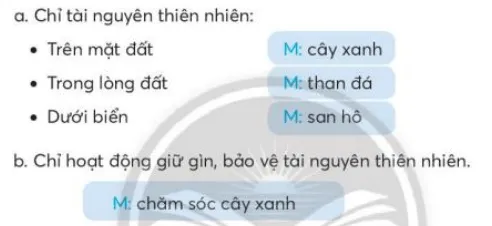 a. Chỉ tài nguyên thiên nhiên:

• Trên mặt đất M: cây xanh

• Trong lòng đất M: than đá

• Dưới biển M: san hô

b. Chỉ hoạt động giữ gìn, bảo vệ tài nguyên thiên nhiên.

M: chăm sóc cây xanh